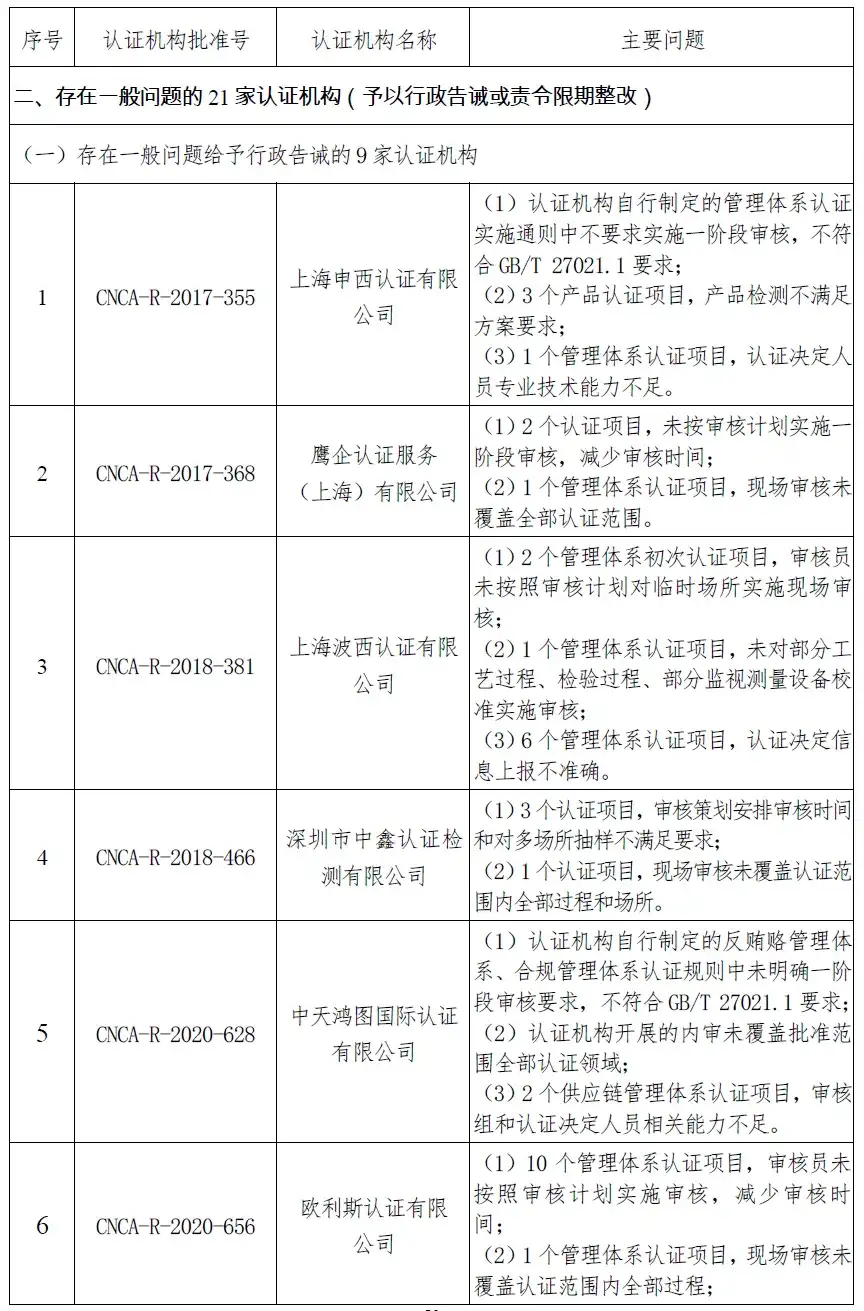 | 序号 | 认证机构批准号 | 认证机构名称 | 主要问题 |
|---|---|---|---|
| 二、存在一般问题的 21 家认证机构（予以行政告诫或责令限期整改） | | | |
| （一）存在一般问题给予行政告诫的 9 家认证机构 | | | |
| 1 | CNCA-R-2017-355 | 上海申西认证有限公司 | （1）认证机构自行制定的管理体系认证实施通则中不要求实施一阶段审核，不符合 GB/T 27021.1 要求；（2）3 个产品认证项目，产品检测不满足方案要求；（3）1 个管理体系认证项目，认证决定人员专业技术能力不足。 |
| 2 | CNCA-R-2017-368 | 鹰企认证服务（上海）有限公司 | （1）2 个认证项目，未按审核计划实施一阶段审核，减少审核时间；（2）1 个管理体系认证项目，现场审核未覆盖全部认证范围。 |
| 3 | CNCA-R-2018-381 | 上海波西认证有限公司 | （1）2 个管理体系初次认证项目，审核员未按照审核计划对临时场所实施现场审核；（2）1 个管理体系认证项目，未对部分工艺过程、检验过程、部分监视测量设备校准实施审核；（3）6 个管理体系认证项目，认证决定信息上报不准确。 |
| 4 | CNCA-R-2018-466 | 深圳市中鑫认证检测有限公司 | （1）3 个认证项目，审核策划安排审核时间和对多场所抽样不满足要求；（2）1 个认证项目，现场审核未覆盖认证范围内全部过程和场所。 |
| 5 | CNCA-R-2020-628 | 中天鸿图国际认证有限公司 | （1）认证机构自行制定的反贿赂管理体系、合规管理体系认证规则中未明确一阶段审核要求，不符合 GB/T 27021.1 要求；（2）认证机构开展的内审未覆盖批准范围全部认证领域；（3）2 个供应链管理体系认证项目，审核组和认证决定人员相关能力不足。 |
| 6 | CNCA-R-2020-656 | 欧利斯认证有限公司 | （1）10 个管理体系认证项目，审核员未按照审核计划实施审核，减少审核时间；（2）1 个管理体系认证项目，现场审核未覆盖认证范围内全部过程； |